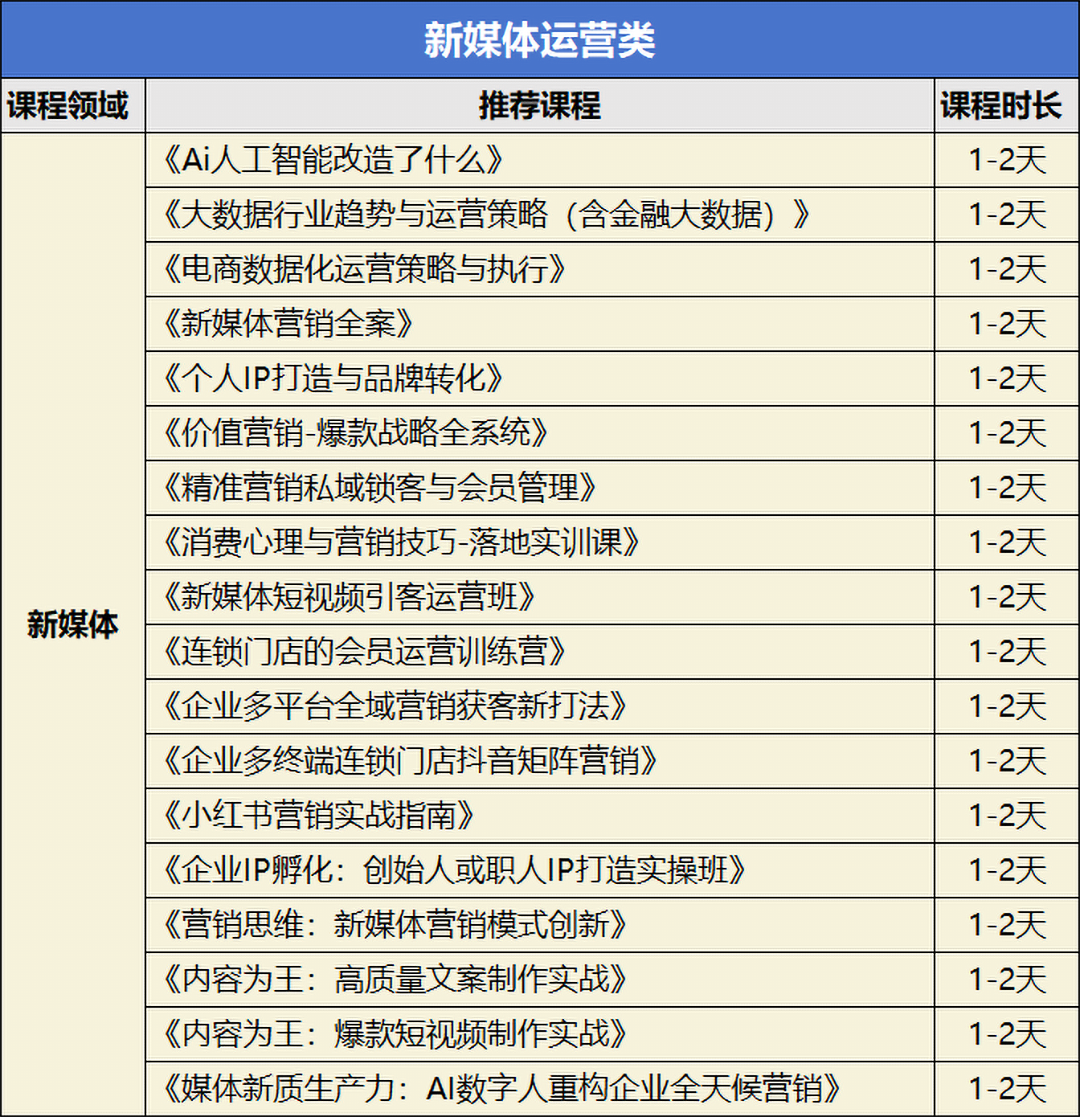 新媒体运营类

| 课程领域 | 推荐课程 | 课程时长 |
|---|---|---|
| 新媒体 | 《Ai人工智能改造了什么》 | 1-2天 |
| | 《大数据行业趋势与运营策略（含金融大数据）》 | 1-2天 |
| | 《电商数据化运营策略与执行》 | 1-2天 |
| | 《新媒体营销全案》 | 1-2天 |
| | 《个人IP打造与品牌转化》 | 1-2天 |
| | 《价值营销-爆款战略全系统》 | 1-2天 |
| | 《精准营销私域锁客与会员管理》 | 1-2天 |
| | 《消费心理与营销技巧-落地实训课》 | 1-2天 |
| | 《新媒体短视频引客运营班》 | 1-2天 |
| | 《连锁门店的会员运营训练营》 | 1-2天 |
| | 《企业多平台全域营销获客新打法》 | 1-2天 |
| | 《企业多终端连锁门店抖音矩阵营销》 | 1-2天 |
| | 《小红书营销实战指南》 | 1-2天 |
| | 《企业IP孵化：创始人或职人IP打造实操班》 | 1-2天 |
| | 《营销思维：新媒体营销模式创新》 | 1-2天 |
| | 《内容为王：高质量文案制作实战》 | 1-2天 |
| | 《内容为王：爆款短视频制作实战》 | 1-2天 |
| | 《媒体新质生产力：AI数字人重构企业全天候营销》 | 1-2天 |